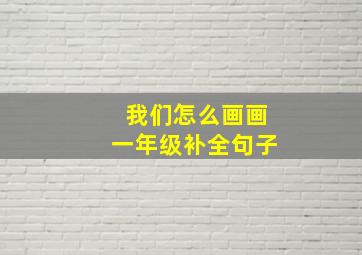 我们怎么画画
一年级补全句子